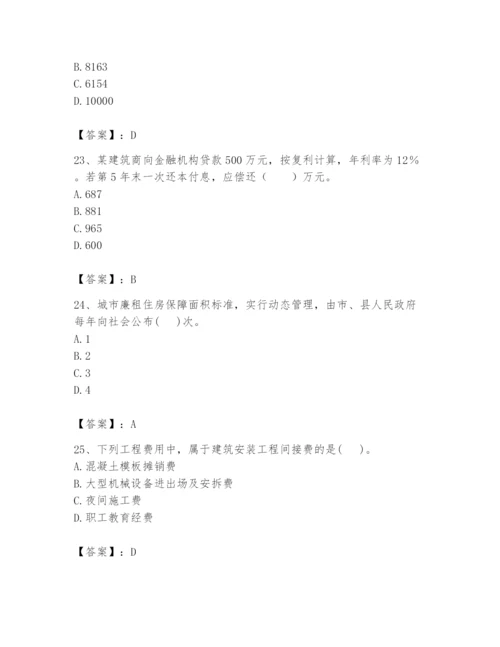 B. 8163
C. 6154
D. 10000

【答案】：D

23、某建筑商向金融机构贷款 500 万元，按复利计算，年利率为 12%。若第 5 年末一次还本付息，应偿还（　　）万元。
A. 687
B. 881
C. 965
D. 600

【答案】：B

24、城市廉租住房保障面积标准，实行动态管理，由市、县人民政府每年向社会公布(　　)次。
A. 1
B. 2
C. 3
D. 4

【答案】：A

25、下列工程费用中，属于建筑安装工程间接费的是(　　)。
A. 混凝土模板摊销费
B. 大型机械设备进出场及安拆费
C. 夜间施工费
D. 职工教育经费

【答案】：D